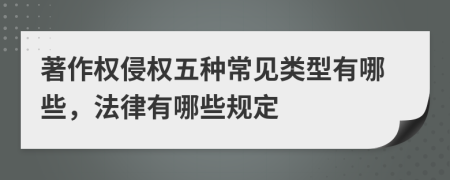 著作权侵权五种常见类型有哪些，法律有哪些规定